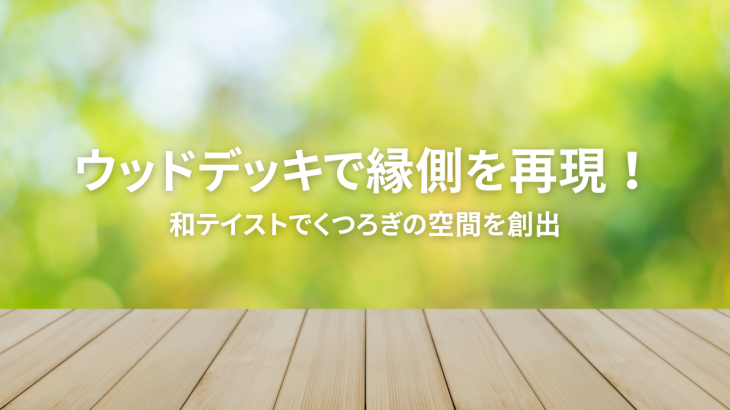 ウッドデッキで縁側を再現！

和テイストでくつろぎの空間を創出